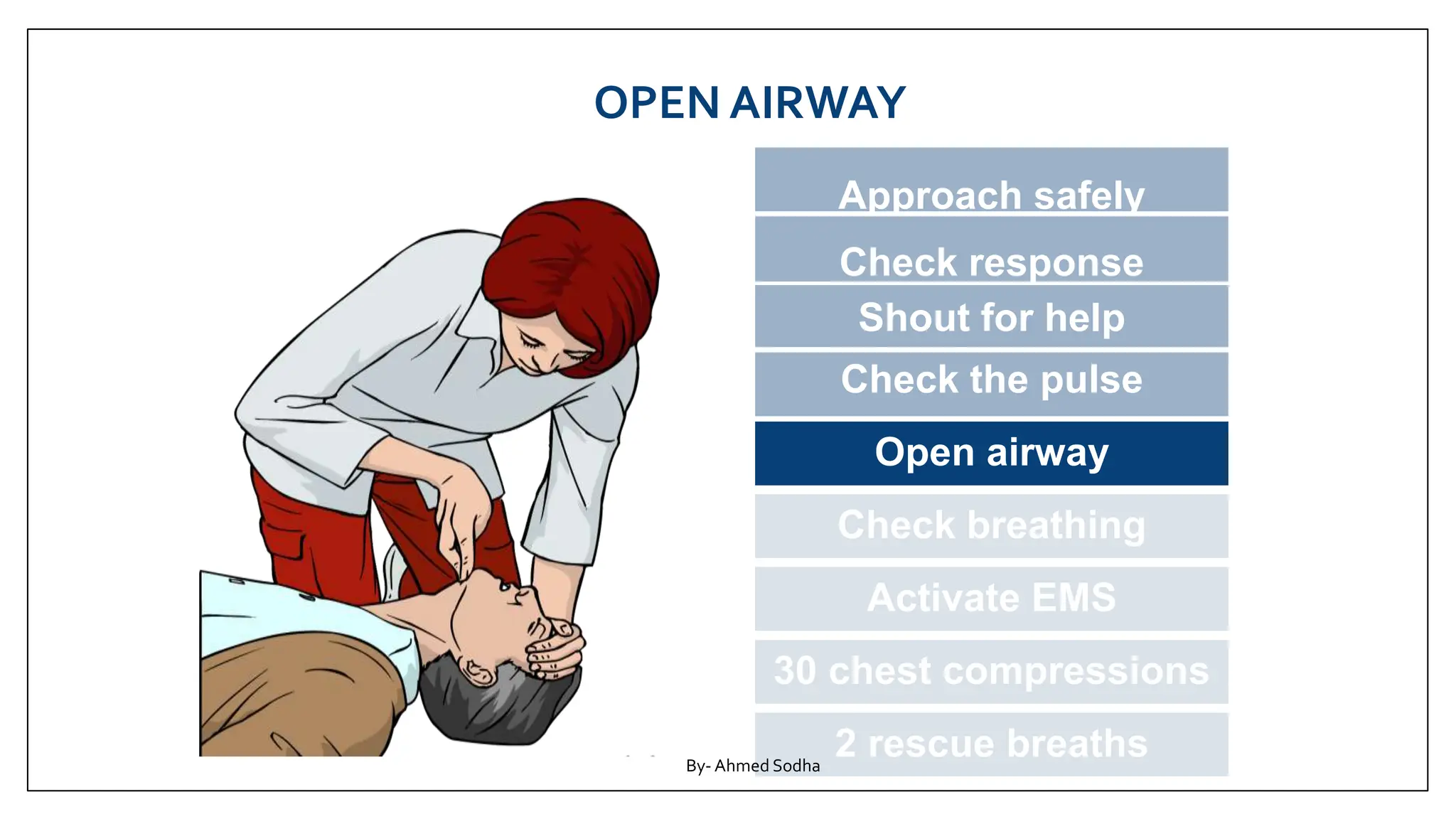 OPEN AIRWAY

Approach safely

Check response

Shout for help

Check the pulse

Open airway

Check breathing

Activate EMS

30 chest compressions

2 rescue breaths

By- Ahmed Sodha